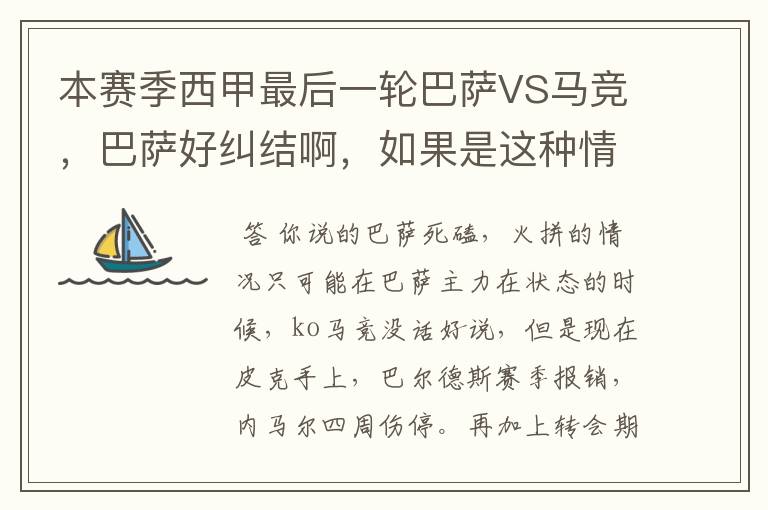 本赛季西甲最后一轮巴萨VS马竞，巴萨好纠结啊，如果是这种情

答 你说的巴萨死磕，火拼的情况只可能在巴萨主力在状态的时候，ko马竞没话好说，但是现在皮克手上，巴尔德斯赛季报销，内马尔四周伤停。再加上转会期